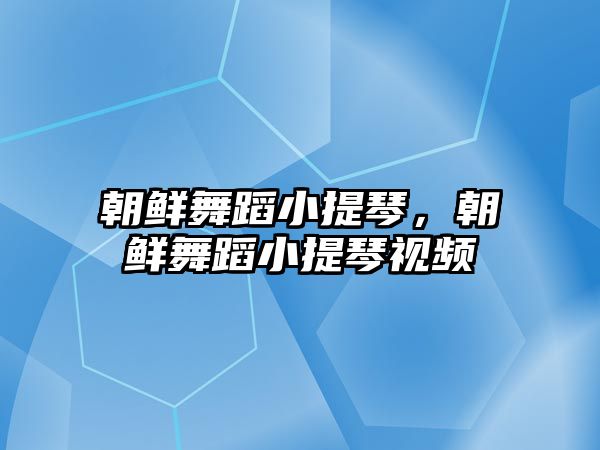 朝鲜舞蹈小提琴，朝鲜舞蹈小提琴视频